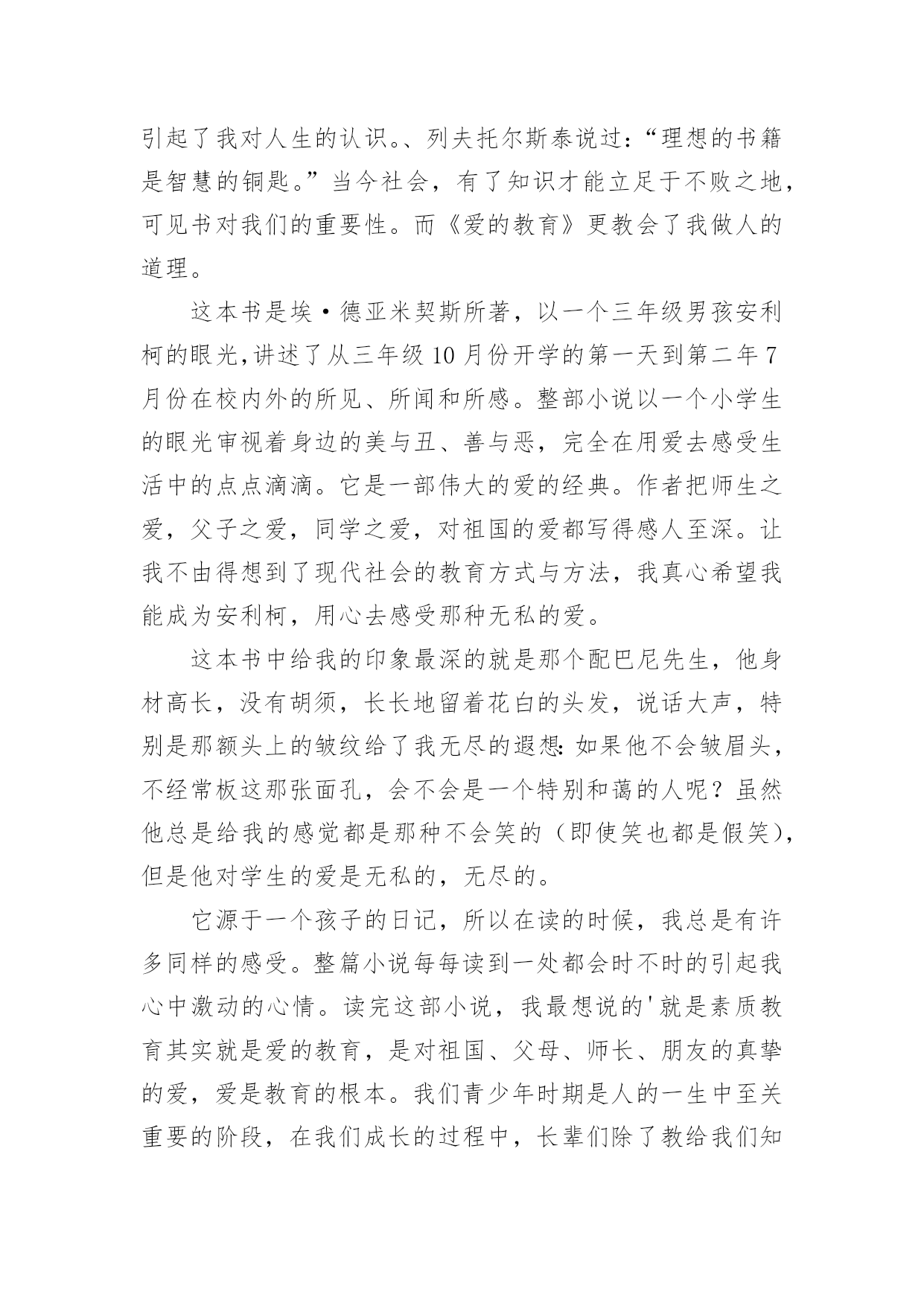 引起了我对人生的认识。、列夫托尔斯泰说过：“理想的书籍是智慧的铜匙。”当今社会，有了知识才能立足于不败之地，可见书对我们的重要性。而《爱的教育》更教会了我做人的道理。

这本书是埃·德亚米契斯所著，以一个三年级男孩安利柯的眼光,讲述了从三年级10月份开学的第一天到第二年7月份在校内外的所见、所闻和所感。整部小说以一个小学生的眼光审视着身边的美与丑、善与恶，完全在用爱去感受生活中的点点滴滴。它是一部伟大的爱的经典。作者把师生之爱，父子之爱，同学之爱，对祖国的爱都写得感人至深。让我不由得想到了现代社会的教育方式与方法，我真心希望我能成为安利柯，用心去感受那种无私的爱。

这本书中给我的印象最深的就是那个配巴尼先生，他身材高长，没有胡须，长长地留着花白的头发，说话大声，特别是那额头上的皱纹给了我无尽的遐想：如果他不会皱眉头，不经常板这那张面孔，会不会是一个特别和蔼的人呢？虽然他总是给我的感觉都是那种不会笑的（即使笑也都是假笑），但是他对学生的爱是无私的，无尽的。

它源于一个孩子的日记，所以在读的时候，我总是有许多同样的感受。整篇小说每每读到一处都会时不时的引起我心中激动的心情。读完这部小说，我最想说的'就是素质教育其实就是爱的教育，是对祖国、父母、师长、朋友的真挚的爱，爱是教育的根本。我们青少年时期是人的一生中至关重要的阶段，在我们成长的过程中，长辈们除了教给我们知